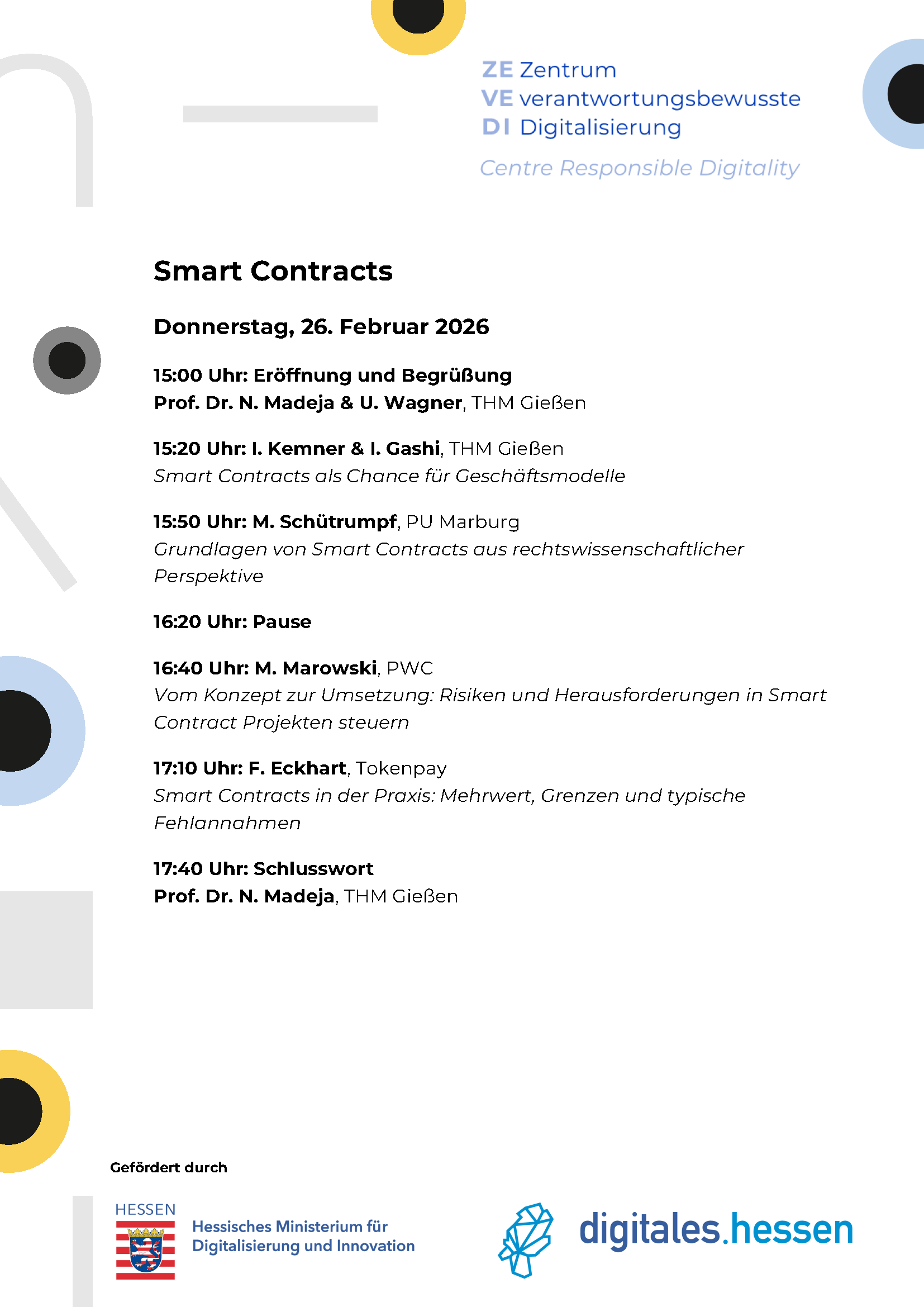 ZE Zentrum
VE verantwortungsbewusste
DI Digitalisierung

Centre Responsible Digitality

Smart Contracts

Donnerstag, 26. Februar 2026

15:00 Uhr: Eröffnung und Begrüßung
Prof. Dr. N. Madeja & U. Wagner, THM Gießen

15:20 Uhr: I. Kemner & I. Gashi, THM Gießen
Smart Contracts als Chance für Geschäftsmodelle

15:50 Uhr: M. Schütrumpf, PU Marburg
Grundlagen von Smart Contracts aus rechtswissenschaftlicher Perspektive

16:20 Uhr: Pause

16:40 Uhr: M. Marowski, PWC
Vom Konzept zur Umsetzung: Risiken und Herausforderungen in Smart Contract Projekten steuern

17:10 Uhr: F. Eckhart, Tokenpay
Smart Contracts in der Praxis: Mehrwert, Grenzen und typische Fehlannahmen

17:40 Uhr: Schlusswort
Prof. Dr. N. Madeja, THM Gießen

Gefördert durch

HESSEN
Hessisches Ministerium für Digitalisierung und Innovation

digitales.hessen